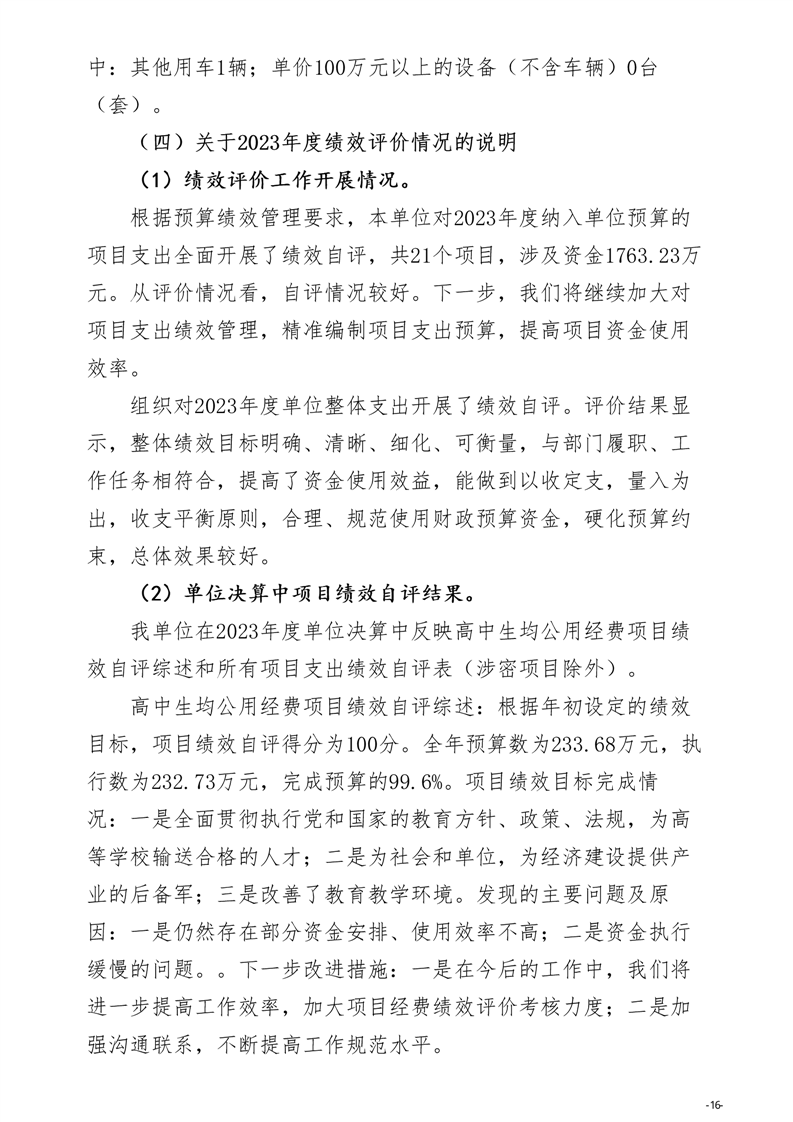 中：其他用车1辆；单价100万元以上的设备（不含车辆）0台（套）。

（四）关于2023年度绩效评价情况的说明

（1）绩效评价工作开展情况。

根据预算绩效管理要求，本单位对2023年度纳入单位预算的项目支出全面开展了绩效自评，共21个项目，涉及资金1763.23万元。从评价情况看，自评情况较好。下一步，我们将继续加大对项目支出绩效管理，精准编制项目支出预算，提高项目资金使用效率。

组织对2023年度单位整体支出开展了绩效自评。评价结果显示，整体绩效目标明确、清晰、细化、可衡量，与部门履职、工作任务相符合，提高了资金使用效益，能做到以收定支，量入为出，收支平衡原则，合理、规范使用财政预算资金，硬化预算约束，总体效果较好。

（2）单位决算中项目绩效自评结果。

我单位在2023年度单位决算中反映高中生均公用经费项目绩效自评综述和所有项目支出绩效自评表（涉密项目除外）。

高中生均公用经费项目绩效自评综述：根据年初设定的绩效目标，项目绩效自评得分为100分。全年预算数为233.68万元，执行数为232.73万元，完成预算的99.6%。项目绩效目标完成情况：一是全面贯彻执行党和国家的教育方针、政策、法规，为高等学校输送合格的人才；二是为社会和单位，为经济建设提供产业的后备军；三是改善了教育教学环境。发现的主要问题及原因：一是仍然存在部分资金安排、使用效率不高；二是资金执行缓慢的问题。。下一步改进措施：一是在今后的工作中，我们将进一步提高工作效率，加大项目经费绩效评价考核力度；二是加强沟通联系，不断提高工作规范水平。

-16-